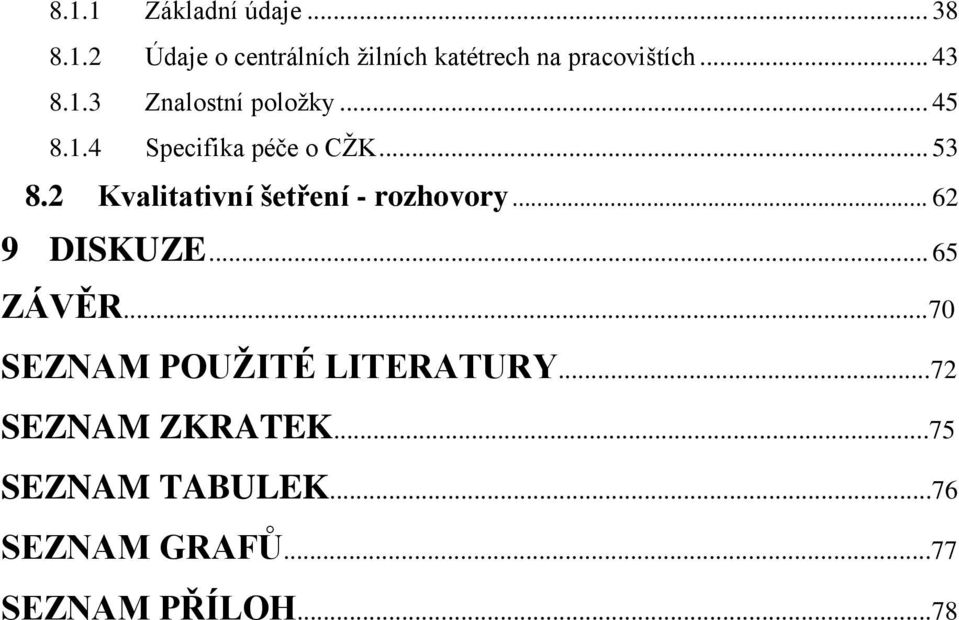 8.1.1 Základní údaje ... 38
8.1.2 Údaje o centrálních žilních katétrech na pracovištích ... 43
8.1.3 Znalostní položky ... 45
8.1.4 Specifika péče o CŽK ... 53
8.2 Kvalitativní šetření - rozhovory ... 62
9 DISKUZE ... 65
ZÁVĚR ... 70
SEZNAM POUŽITÉ LITERATURY ... 72
SEZNAM ZKRATEK ... 75
SEZNAM TABULEK ... 76
SEZNAM GRAFŮ ... 77
SEZNAM PŘÍLOH ... 78